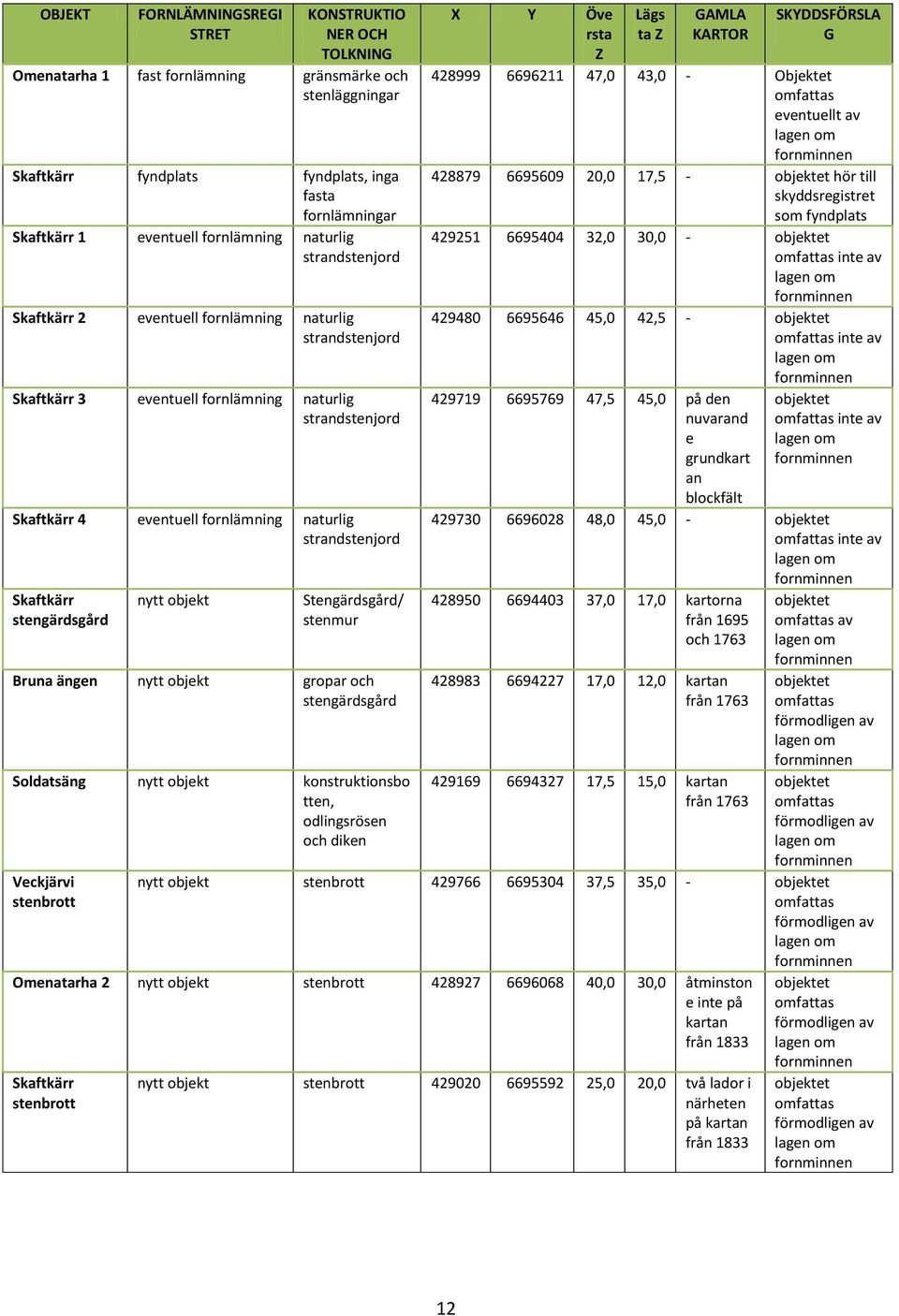 | OBJEKT | FORNLÄMNINGSREGISTRET | KONSTRUKTIONER OCH TOLKNING | X | Y | Översta Z | Lägsta Z | GAMLA KARTOR | SKYDDSFÖRSLAG |
|---|---|---|---|---|---|---|---|---|
| Omenatarha 1 | fast fornlämning | gränsmärke och stenläggningar | 428999 | 6696211 | 47,0 | 43,0 | - | Objektet omfattas eventuellt av lagen om fornminnen |
| Skaftkärr | fyndplats | fyndplats, inga fasta fornlämningar | 428879 | 6695609 | 20,0 | 17,5 | - | objektet hör till skyddsregistret som fyndplats |
| Skaftkärr 1 | eventuell fornlämning | naturlig strandstenjord | 429251 | 6695404 | 32,0 | 30,0 | - | objektet omfattas inte av lagen om fornminnen |
| Skaftkärr 2 | eventuell fornlämning | naturlig strandstenjord | 429480 | 6695646 | 45,0 | 42,5 | - | objektet omfattas inte av lagen om fornminnen |
| Skaftkärr 3 | eventuell fornlämning | naturlig strandstenjord | 429719 | 6695769 | 47,5 | 45,0 | på den nuvarande grundkartan blockfält | objektet omfattas inte av lagen om fornminnen |
| Skaftkärr 4 | eventuell fornlämning | naturlig strandstenjord | 429730 | 6696028 | 48,0 | 45,0 | - | objektet omfattas inte av lagen om fornminnen |
| Skaftkärr stengärdsgård | nytt objekt | Stengärdsgård/ stenmur | 428950 | 6694403 | 37,0 | 17,0 | kartorna från 1695 och 1763 | objektet omfattas av lagen om fornminnen |
| Bruna ängen | nytt objekt | gropar och stengärdsgård | 428983 | 6694227 | 17,0 | 12,0 | kartan från 1763 | objektet omfattas förmodligen av lagen om fornminnen |
| Soldatsäng | nytt objekt | konstruktionsbotten, odlingsrösen och diken | 429169 | 6694327 | 17,5 | 15,0 | kartan från 1763 | objektet omfattas förmodligen av lagen om fornminnen |
| Veckjärvi stenbrott | nytt objekt | stenbrott | 429766 | 6695304 | 37,5 | 35,0 | - | objektet omfattas förmodligen av lagen om fornminnen |
| Omenatarha 2 | nytt objekt | stenbrott | 428927 | 6696068 | 40,0 | 30,0 | åtminstone inte på kartan från 1833 | objektet omfattas förmodligen av lagen om fornminnen |
| Skaftkärr stenbrott | nytt objekt | stenbrott | 429020 | 6695592 | 25,0 | 20,0 | två lador i närheten på kartan från 1833 | objektet omfattas förmodligen av lagen om fornminnen |

12